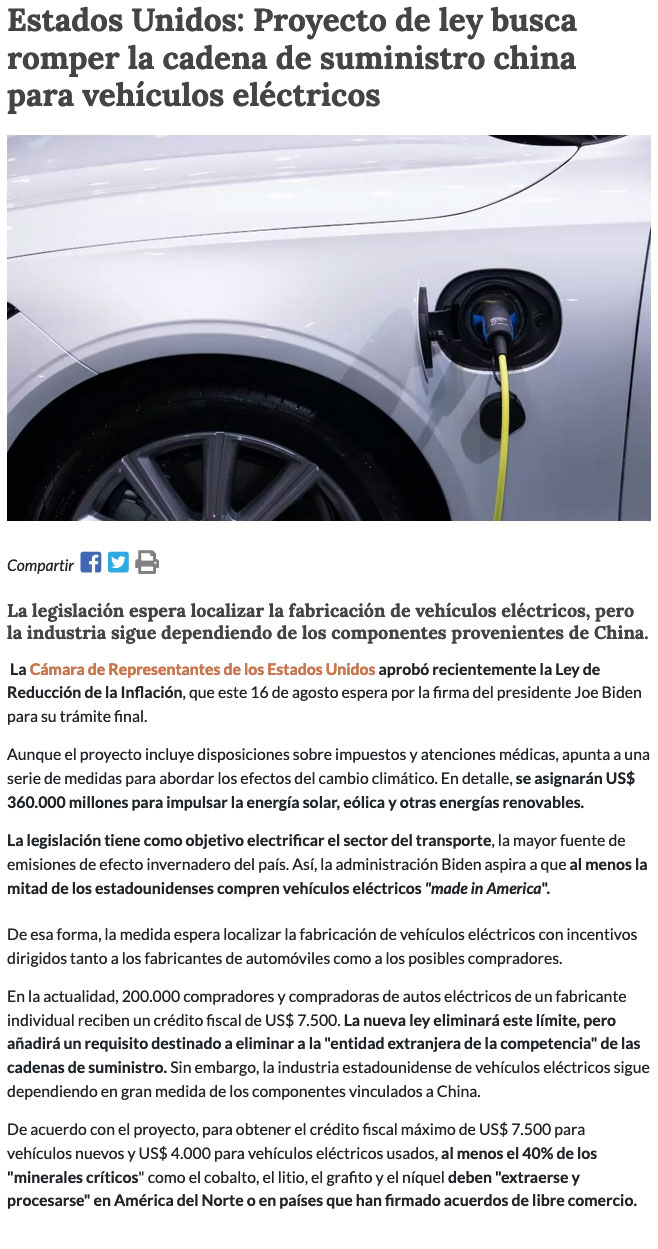 Estados Unidos: Proyecto de ley busca romper la cadena de suministro china para vehículos eléctricos

Compartir

La legislación espera localizar la fabricación de vehículos eléctricos, pero la industria sigue dependiendo de los componentes provenientes de China.

La Cámara de Representantes de los Estados Unidos aprobó recientemente la Ley de Reducción de la Inflación, que este 16 de agosto espera por la firma del presidente Joe Biden para su trámite final.

Aunque el proyecto incluye disposiciones sobre impuestos y atenciones médicas, apunta a una serie de medidas para abordar los efectos del cambio climático. En detalle, se asignarán US$ 360.000 millones para impulsar la energía solar, eólica y otras energías renovables.

La legislación tiene como objetivo electrificar el sector del transporte, la mayor fuente de emisiones de efecto invernadero del país. Así, la administración Biden aspira a que al menos la mitad de los estadounidenses compren vehículos eléctricos "made in America".

De esa forma, la medida espera localizar la fabricación de vehículos eléctricos con incentivos dirigidos tanto a los fabricantes de automóviles como a los posibles compradores.

En la actualidad, 200.000 compradores y compradoras de autos eléctricos de un fabricante individual reciben un crédito fiscal de US$ 7.500. La nueva ley eliminará este límite, pero añadirá un requisito destinado a eliminar a la "entidad extranjera de la competencia" de las cadenas de suministro. Sin embargo, la industria estadounidense de vehículos eléctricos sigue dependiendo en gran medida de los componentes vinculados a China.

De acuerdo con el proyecto, para obtener el crédito fiscal máximo de US$ 7.500 para vehículos nuevos y US$ 4.000 para vehículos eléctricos usados, al menos el 40% de los "minerales críticos" como el cobalto, el litio, el grafito y el níquel deben "extraerse y procesarse" en América del Norte o en países que han firmado acuerdos de libre comercio.